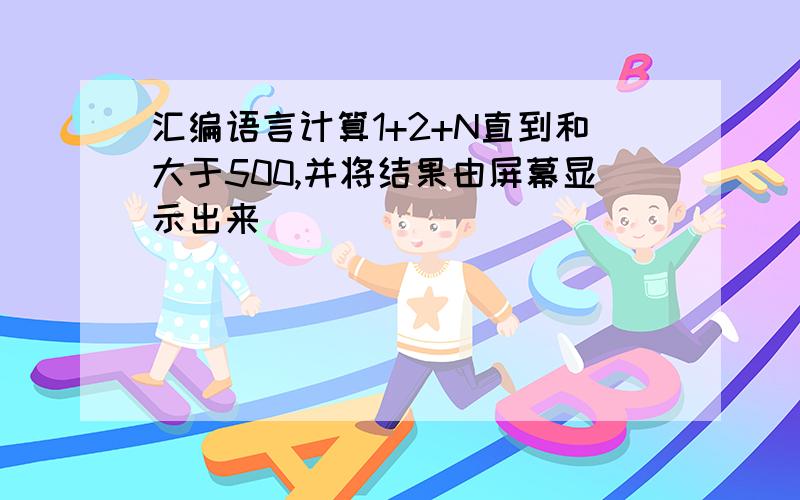 汇编语言计算1+2+N直到和大于500,并将结果由屏幕显示出来